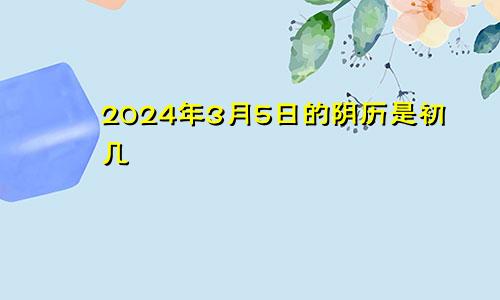 2024年3月5日的阴历是初几